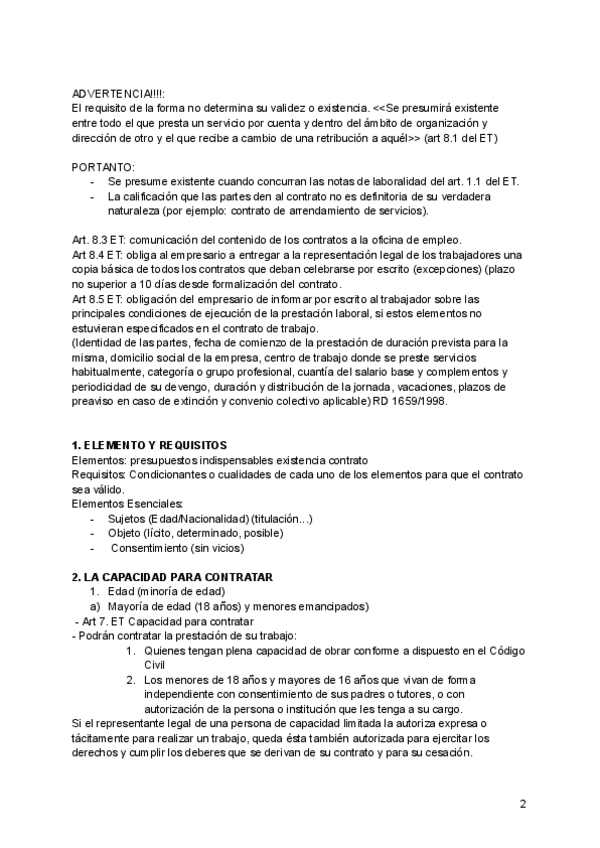 ADVERTENCIA!!!!:
El requisito de la forma no determina su validez o existencia. <<Se presumirá existente entre todo el que presta un servicio por cuenta y dentro del ámbito de organización y dirección de otro y el que recibe a cambio de una retribución a aquél>> (art 8.1 del ET)

PORTANTO:
- Se presume existente cuando concurran las notas de laboralidad del art. 1.1 del ET.
- La calificación que las partes den al contrato no es definitoria de su verdadera naturaleza (por ejemplo: contrato de arrendamiento de servicios).

Art. 8.3 ET: comunicación del contenido de los contratos a la oficina de empleo.
Art 8.4 ET: obliga al empresario a entregar a la representación legal de los trabajadores una copia básica de todos los contratos que deban celebrarse por escrito (excepciones) (plazo no superior a 10 días desde formalización del contrato.
Art 8.5 ET: obligación del empresario de informar por escrito al trabajador sobre las principales condiciones de ejecución de la prestación laboral, si estos elementos no estuvieran especificados en el contrato de trabajo.
(Identidad de las partes, fecha de comienzo de la prestación de duración prevista para la misma, domicilio social de la empresa, centro de trabajo donde se preste servicios habitualmente, categoría o grupo profesional, cuantía del salario base y complementos y periodicidad de su devengo, duración y distribución de la jornada, vacaciones, plazos de preaviso en caso de extinción y convenio colectivo aplicable) RD 1659/1998.

1. ELEMENTO Y REQUISITOS
Elementos: presupuestos indispensables existencia contrato
Requisitos: Condicionantes o cualidades de cada uno de los elementos para que el contrato sea válido.
Elementos Esenciales:
- Sujetos (Edad/Nacionalidad) (titulación…)
- Objeto (lícito, determinado, posible)
- Consentimiento (sin vicios)

2. LA CAPACIDAD PARA CONTRATAR
1. Edad (minoría de edad)
a) Mayoría de edad (18 años) y menores emancipados)
- Art 7. ET Capacidad para contratar
- Podrán contratar la prestación de su trabajo:
1. Quienes tengan plena capacidad de obrar conforme a dispuesto en el Código Civil
2. Los menores de 18 años y mayores de 16 años que vivan de forma independiente con consentimiento de sus padres o tutores, o con autorización de la persona o institución que les tenga a su cargo.
Si el representante legal de una persona de capacidad limitada la autoriza expresa o tácitamente para realizar un trabajo, queda ésta también autorizada para ejercitar los derechos y cumplir los deberes que se derivan de su contrato y para su cesación.

2